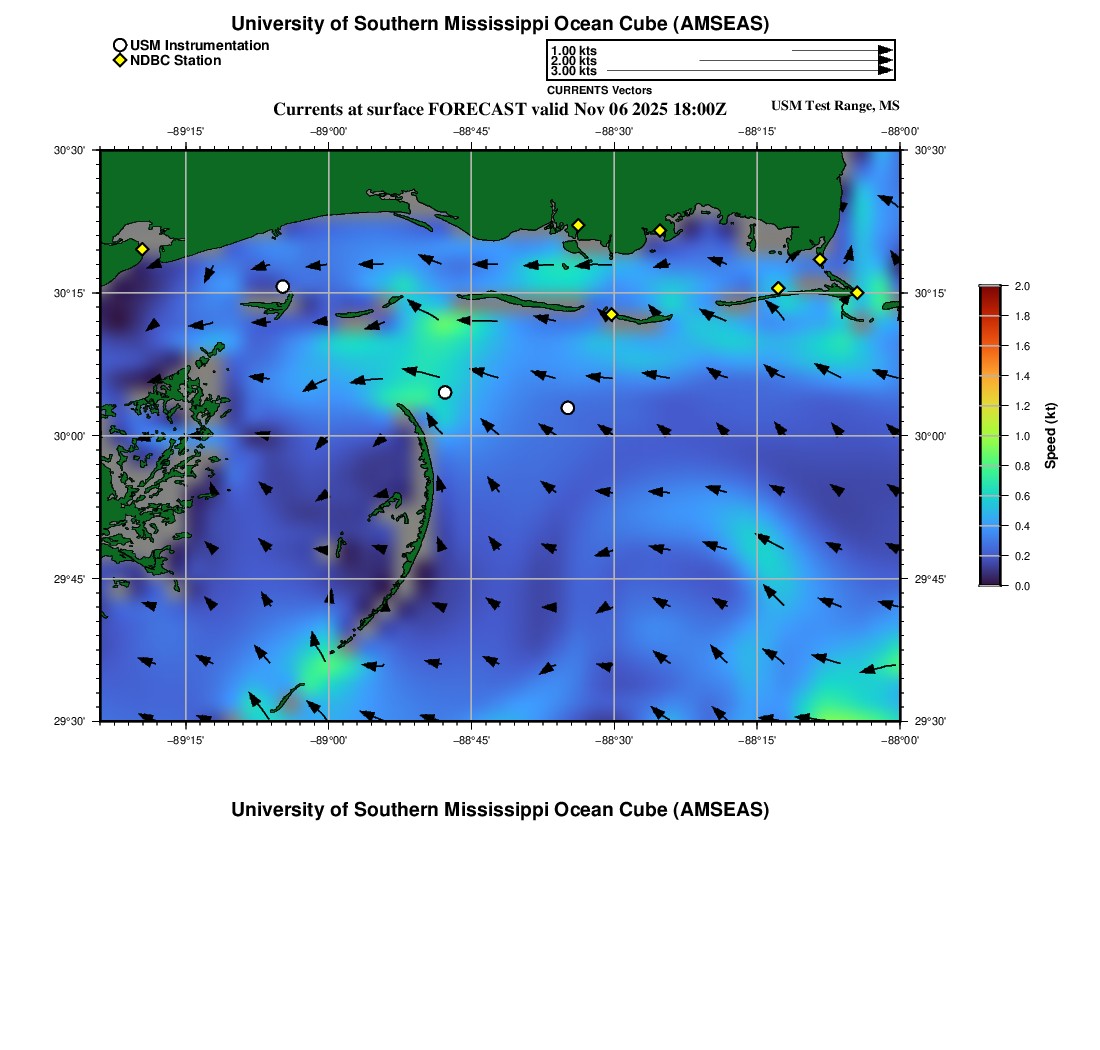 University of Southern Mississippi Ocean Cube (AMSEAS)

USM Instrumentation
NDBC Station

1.00 kts
2.00 kts
3.00 kts

CURRENTS Vectors

Currents at surface FORECAST valid Nov 06 2025 18:00Z

USM Test Range, MS

−89°15' −89°00' −88°45' −88°30' −88°15' −88°00'

30°30' 30°15' 30°00' 29°45' 29°30'

30°30' 30°15' 30°00' 29°45' 29°30'

−89°15' −89°00' −88°45' −88°30' −88°15' −88°00'

2.0 1.8 1.6 1.4 1.2 1.0 0.8 0.6 0.4 0.2 0.0

Speed (kt)

University of Southern Mississippi Ocean Cube (AMSEAS)